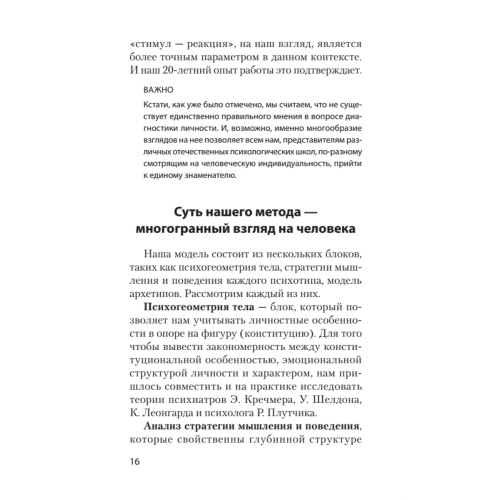 «стимул — реакция», на наш взгляд, является более точным параметром в данном контексте. И наш 20-летний опыт работы это подтверждает.

ВАЖНО

Кстати, как уже было отмечено, мы считаем, что не существует единственно правильного мнения в вопросе диагностики личности. И, возможно, именно многообразие взглядов на нее позволяет всем нам, представителям различных отечественных психологических школ, по-разному смотрящим на человеческую индивидуальность, прийти к единому знаменателю.

Суть нашего метода — многогранный взгляд на человека

Наша модель состоит из нескольких блоков, таких как психогеометрия тела, стратегии мышления и поведения каждого психотипа, модель архетипов. Рассмотрим каждый из них.

Психогеометрия тела — блок, который позволяет нам учитывать личностные особенности в опоре на фигуру (конституцию). Для того чтобы вывести закономерность между конституциональной особенностью, эмоциональной структурой личности и характером, нам пришлось совместить и на практике исследовать теории психиатров Э. Кречмера, У. Шелдона, К. Леонгарда и психолога Р. Плутчика.

Анализ стратегии мышления и поведения, которые свойственны глубинной структуре

16